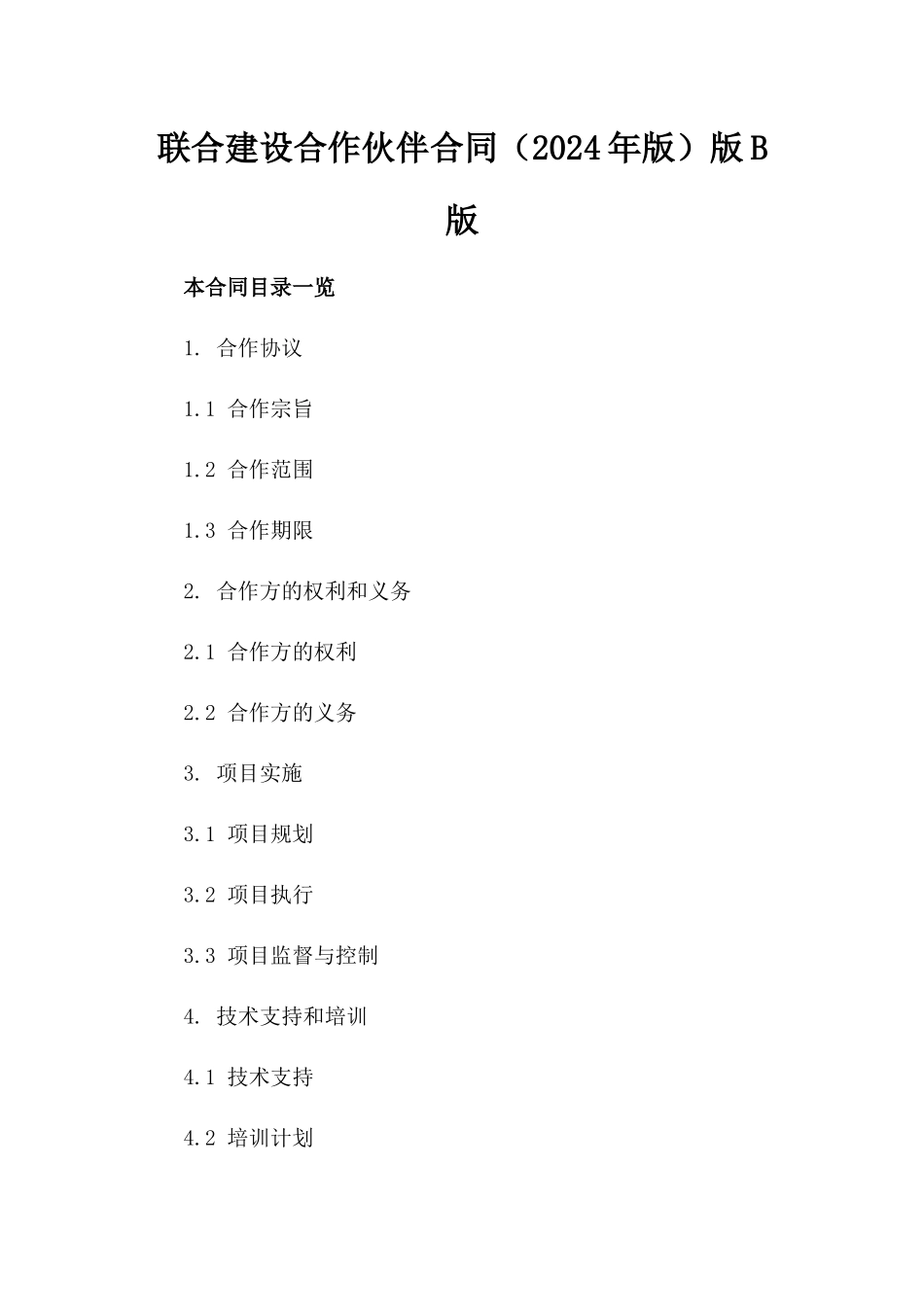 联合建设合作伙伴合同（2024年版）版B版

本合同目录一览

1. 合作协议

1.1 合作宗旨

1.2 合作范围

1.3 合作期限

2. 合作方的权利和义务

2.1 合作方的权利

2.2 合作方的义务

3. 项目实施

3.1 项目规划

3.2 项目执行

3.3 项目监督与控制

4. 技术支持和培训

4.1 技术支持

4.2 培训计划